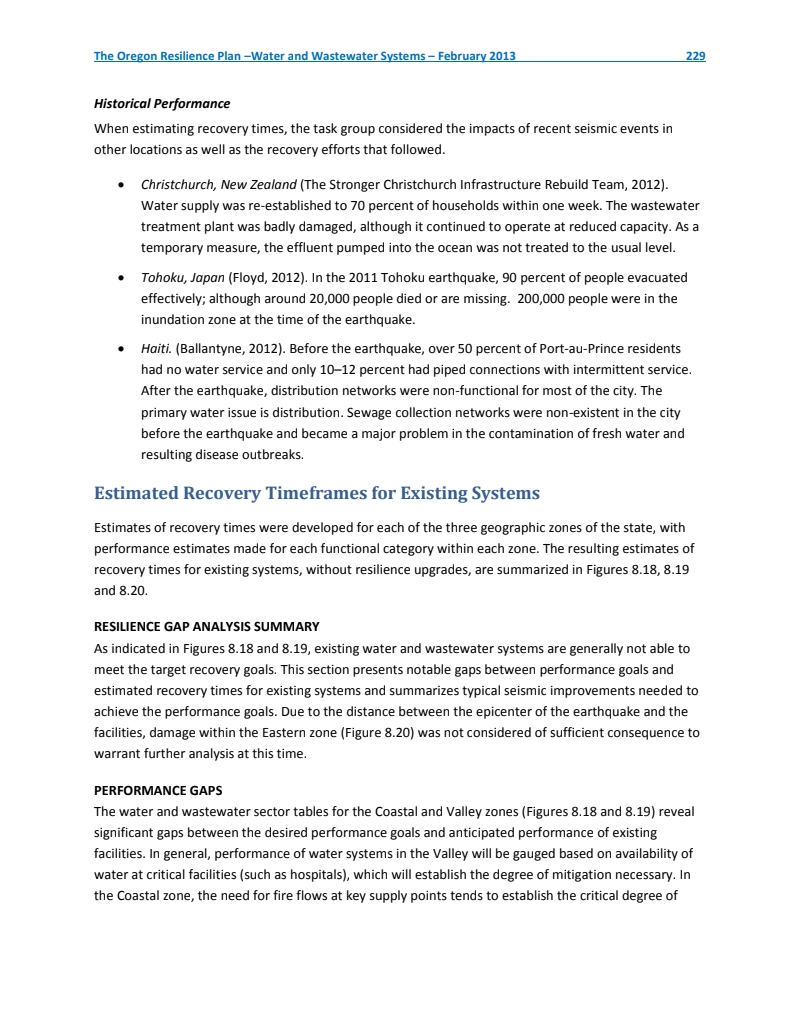 The Oregon Resilience Plan –Water and Wastewater Systems – February 2013 229

Historical Performance

When estimating recovery times, the task group considered the impacts of recent seismic events in other locations as well as the recovery efforts that followed.

• Christchurch, New Zealand (The Stronger Christchurch Infrastructure Rebuild Team, 2012). Water supply was re-established to 70 percent of households within one week. The wastewater treatment plant was badly damaged, although it continued to operate at reduced capacity. As a temporary measure, the effluent pumped into the ocean was not treated to the usual level.

• Tohoku, Japan (Floyd, 2012). In the 2011 Tohoku earthquake, 90 percent of people evacuated effectively; although around 20,000 people died or are missing. 200,000 people were in the inundation zone at the time of the earthquake.

• Haiti. (Ballantyne, 2012). Before the earthquake, over 50 percent of Port-au-Prince residents had no water service and only 10–12 percent had piped connections with intermittent service. After the earthquake, distribution networks were non-functional for most of the city. The primary water issue is distribution. Sewage collection networks were non-existent in the city before the earthquake and became a major problem in the contamination of fresh water and resulting disease outbreaks.

Estimated Recovery Timeframes for Existing Systems

Estimates of recovery times were developed for each of the three geographic zones of the state, with performance estimates made for each functional category within each zone. The resulting estimates of recovery times for existing systems, without resilience upgrades, are summarized in Figures 8.18, 8.19 and 8.20.

RESILIENCE GAP ANALYSIS SUMMARY

As indicated in Figures 8.18 and 8.19, existing water and wastewater systems are generally not able to meet the target recovery goals. This section presents notable gaps between performance goals and estimated recovery times for existing systems and summarizes typical seismic improvements needed to achieve the performance goals. Due to the distance between the epicenter of the earthquake and the facilities, damage within the Eastern zone (Figure 8.20) was not considered of sufficient consequence to warrant further analysis at this time.

PERFORMANCE GAPS

The water and wastewater sector tables for the Coastal and Valley zones (Figures 8.18 and 8.19) reveal significant gaps between the desired performance goals and anticipated performance of existing facilities. In general, performance of water systems in the Valley will be gauged based on availability of water at critical facilities (such as hospitals), which will establish the degree of mitigation necessary. In the Coastal zone, the need for fire flows at key supply points tends to establish the critical degree of